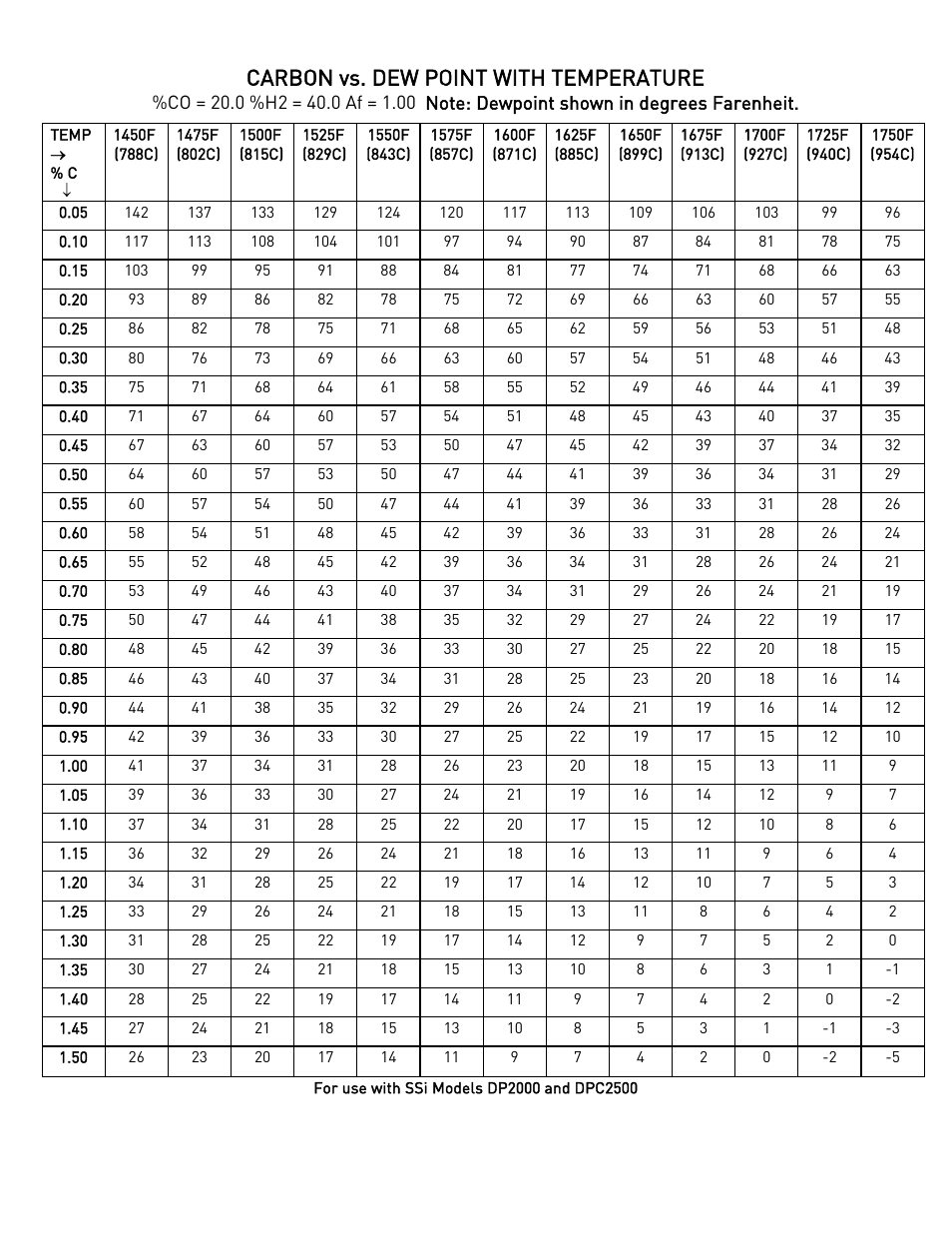 CARBON vs. DEW POINT WITH TEMPERATURE

%CO = 20.0 %H2 = 40.0 Af = 1.00 Note: Dewpoint shown in degrees Farenheit.

| TEMP → % C ↓ | 1450F (788C) | 1475F (802C) | 1500F (815C) | 1525F (829C) | 1550F (843C) | 1575F (857C) | 1600F (871C) | 1625F (885C) | 1650F (899C) | 1675F (913C) | 1700F (927C) | 1725F (940C) | 1750F (954C) |
|---|---|---|---|---|---|---|---|---|---|---|---|---|---|
| 0.05 | 142 | 137 | 133 | 129 | 124 | 120 | 117 | 113 | 109 | 106 | 103 | 99 | 96 |
| 0.10 | 117 | 113 | 108 | 104 | 101 | 97 | 94 | 90 | 87 | 84 | 81 | 78 | 75 |
| 0.15 | 103 | 99 | 95 | 91 | 88 | 84 | 81 | 77 | 74 | 71 | 68 | 66 | 63 |
| 0.20 | 93 | 89 | 86 | 82 | 78 | 75 | 72 | 69 | 66 | 63 | 60 | 57 | 55 |
| 0.25 | 86 | 82 | 78 | 75 | 71 | 68 | 65 | 62 | 59 | 56 | 53 | 51 | 48 |
| 0.30 | 80 | 76 | 73 | 69 | 66 | 63 | 60 | 57 | 54 | 51 | 48 | 46 | 43 |
| 0.35 | 75 | 71 | 68 | 64 | 61 | 58 | 55 | 52 | 49 | 46 | 44 | 41 | 39 |
| 0.40 | 71 | 67 | 64 | 60 | 57 | 54 | 51 | 48 | 45 | 43 | 40 | 37 | 35 |
| 0.45 | 67 | 63 | 60 | 57 | 53 | 50 | 47 | 45 | 42 | 39 | 37 | 34 | 32 |
| 0.50 | 64 | 60 | 57 | 53 | 50 | 47 | 44 | 41 | 39 | 36 | 34 | 31 | 29 |
| 0.55 | 60 | 57 | 54 | 50 | 47 | 44 | 41 | 39 | 36 | 33 | 31 | 28 | 26 |
| 0.60 | 58 | 54 | 51 | 48 | 45 | 42 | 39 | 36 | 33 | 31 | 28 | 26 | 24 |
| 0.65 | 55 | 52 | 48 | 45 | 42 | 39 | 36 | 34 | 31 | 28 | 26 | 24 | 21 |
| 0.70 | 53 | 49 | 46 | 43 | 40 | 37 | 34 | 31 | 29 | 26 | 24 | 21 | 19 |
| 0.75 | 50 | 47 | 44 | 41 | 38 | 35 | 32 | 29 | 27 | 24 | 22 | 19 | 17 |
| 0.80 | 48 | 45 | 42 | 39 | 36 | 33 | 30 | 27 | 25 | 22 | 20 | 18 | 15 |
| 0.85 | 46 | 43 | 40 | 37 | 34 | 31 | 28 | 25 | 23 | 20 | 18 | 16 | 14 |
| 0.90 | 44 | 41 | 38 | 35 | 32 | 29 | 26 | 24 | 21 | 19 | 16 | 14 | 12 |
| 0.95 | 42 | 39 | 36 | 33 | 30 | 27 | 25 | 22 | 19 | 17 | 15 | 12 | 10 |
| 1.00 | 41 | 37 | 34 | 31 | 28 | 26 | 23 | 20 | 18 | 15 | 13 | 11 | 9 |
| 1.05 | 39 | 36 | 33 | 30 | 27 | 24 | 21 | 19 | 16 | 14 | 12 | 9 | 7 |
| 1.10 | 37 | 34 | 31 | 28 | 25 | 22 | 20 | 17 | 15 | 12 | 10 | 8 | 6 |
| 1.15 | 36 | 32 | 29 | 26 | 24 | 21 | 18 | 16 | 13 | 11 | 9 | 6 | 4 |
| 1.20 | 34 | 31 | 28 | 25 | 22 | 19 | 17 | 14 | 12 | 10 | 7 | 5 | 3 |
| 1.25 | 33 | 29 | 26 | 24 | 21 | 18 | 15 | 13 | 11 | 8 | 6 | 4 | 2 |
| 1.30 | 31 | 28 | 25 | 22 | 19 | 17 | 14 | 12 | 9 | 7 | 5 | 2 | 0 |
| 1.35 | 30 | 27 | 24 | 21 | 18 | 15 | 13 | 10 | 8 | 6 | 3 | 1 | -1 |
| 1.40 | 28 | 25 | 22 | 19 | 17 | 14 | 11 | 9 | 7 | 4 | 2 | 0 | -2 |
| 1.45 | 27 | 24 | 21 | 18 | 15 | 13 | 10 | 8 | 5 | 3 | 1 | -1 | -3 |
| 1.50 | 26 | 23 | 20 | 17 | 14 | 11 | 9 | 7 | 4 | 2 | 0 | -2 | -5 |

For use with SSi Models DP2000 and DPC2500